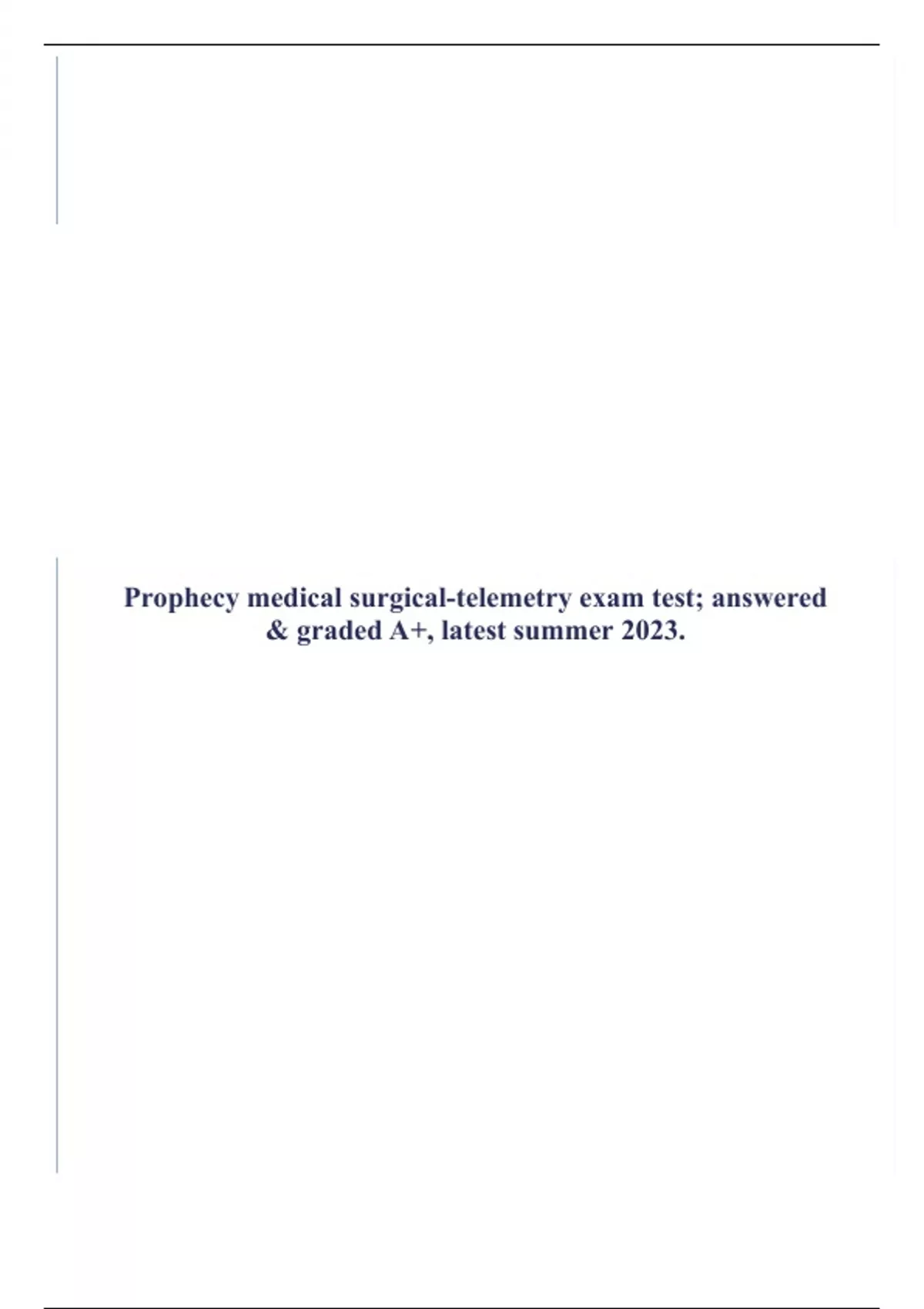 Prophecy medical surgical-telemetry exam test; answered & graded A+, latest summer 2023.